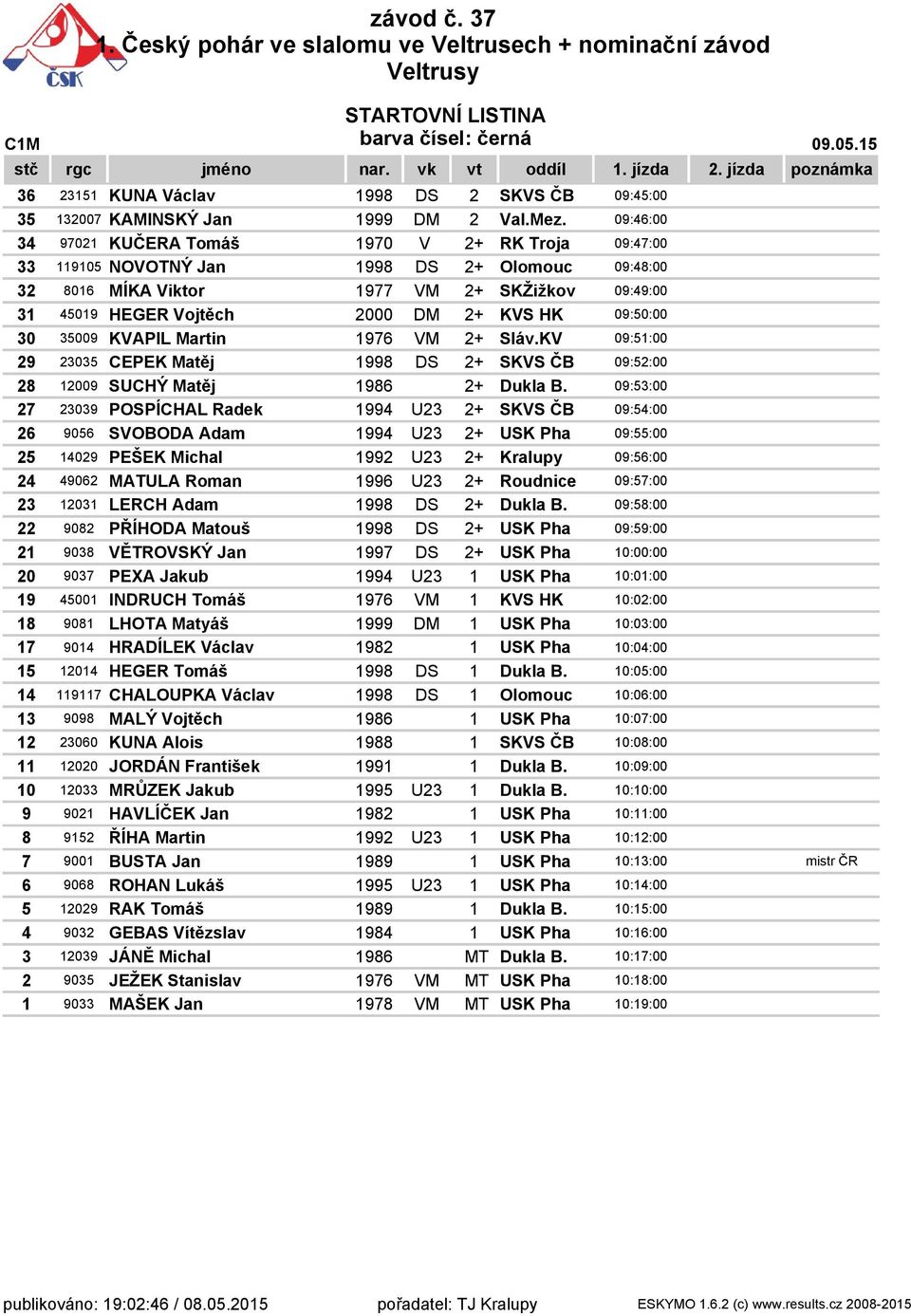 ČSK

závod č. 37
1. Český pohár ve slalomu ve Veltrusech + nominační závod
Veltrusy

STARTOVNÍ LISTINA
barva čísel: černá

C1M

09.05.15

| stč | rgc | jméno | nar. | vk | vt | oddíl | 1. jízda | 2. jízda | poznámka |
|---|---|---|---|---|---|---|---|---|---|
| 36 | 23151 | KUNA Václav | 1998 | DS | 2 | SKVS ČB | 09:45:00 | | |
| 35 | 132007 | KAMINSKÝ Jan | 1999 | DM | 2 | Val.Mez. | 09:46:00 | | |
| 34 | 97021 | KUČERA Tomáš | 1970 | V | 2+ | RK Troja | 09:47:00 | | |
| 33 | 119105 | NOVOTNÝ Jan | 1998 | DS | 2+ | Olomouc | 09:48:00 | | |
| 32 | 8016 | MÍKA Viktor | 1977 | VM | 2+ | SKŽižkov | 09:49:00 | | |
| 31 | 45019 | HEGER Vojtěch | 2000 | DM | 2+ | KVS HK | 09:50:00 | | |
| 30 | 35009 | KVAPIL Martin | 1976 | VM | 2+ | Sláv.KV | 09:51:00 | | |
| 29 | 23035 | CEPEK Matěj | 1998 | DS | 2+ | SKVS ČB | 09:52:00 | | |
| 28 | 12009 | SUCHÝ Matěj | 1986 | | 2+ | Dukla B. | 09:53:00 | | |
| 27 | 23039 | POSPÍCHAL Radek | 1994 | U23 | 2+ | SKVS ČB | 09:54:00 | | |
| 26 | 9056 | SVOBODA Adam | 1994 | U23 | 2+ | USK Pha | 09:55:00 | | |
| 25 | 14029 | PEŠEK Michal | 1992 | U23 | 2+ | Kralupy | 09:56:00 | | |
| 24 | 49062 | MATULA Roman | 1996 | U23 | 2+ | Roudnice | 09:57:00 | | |
| 23 | 12031 | LERCH Adam | 1998 | DS | 2+ | Dukla B. | 09:58:00 | | |
| 22 | 9082 | PŘÍHODA Matouš | 1998 | DS | 2+ | USK Pha | 09:59:00 | | |
| 21 | 9038 | VĚTROVSKÝ Jan | 1997 | DS | 2+ | USK Pha | 10:00:00 | | |
| 20 | 9037 | PEXA Jakub | 1994 | U23 | 1 | USK Pha | 10:01:00 | | |
| 19 | 45001 | INDRUCH Tomáš | 1976 | VM | 1 | KVS HK | 10:02:00 | | |
| 18 | 9081 | LHOTA Matyáš | 1999 | DM | 1 | USK Pha | 10:03:00 | | |
| 17 | 9014 | HRADÍLEK Václav | 1982 | | 1 | USK Pha | 10:04:00 | | |
| 15 | 12014 | HEGER Tomáš | 1998 | DS | 1 | Dukla B. | 10:05:00 | | |
| 14 | 119117 | CHALOUPKA Václav | 1998 | DS | 1 | Olomouc | 10:06:00 | | |
| 13 | 9098 | MALÝ Vojtěch | 1986 | | 1 | USK Pha | 10:07:00 | | |
| 12 | 23060 | KUNA Alois | 1988 | | 1 | SKVS ČB | 10:08:00 | | |
| 11 | 12020 | JORDÁN František | 1991 | | 1 | Dukla B. | 10:09:00 | | |
| 10 | 12033 | MRŮZEK Jakub | 1995 | U23 | 1 | Dukla B. | 10:10:00 | | |
| 9 | 9021 | HAVLÍČEK Jan | 1982 | | 1 | USK Pha | 10:11:00 | | |
| 8 | 9152 | ŘÍHA Martin | 1992 | U23 | 1 | USK Pha | 10:12:00 | | |
| 7 | 9001 | BUSTA Jan | 1989 | | 1 | USK Pha | 10:13:00 | | mistr ČR |
| 6 | 9068 | ROHAN Lukáš | 1995 | U23 | 1 | USK Pha | 10:14:00 | | |
| 5 | 12029 | RAK Tomáš | 1989 | | 1 | Dukla B. | 10:15:00 | | |
| 4 | 9032 | GEBAS Vítězslav | 1984 | | 1 | USK Pha | 10:16:00 | | |
| 3 | 12039 | JÁNĚ Michal | 1986 | | MT | Dukla B. | 10:17:00 | | |
| 2 | 9035 | JEŽEK Stanislav | 1976 | VM | MT | USK Pha | 10:18:00 | | |
| 1 | 9033 | MAŠEK Jan | 1978 | VM | MT | USK Pha | 10:19:00 | | |

publikováno: 19:02:46 / 08.05.2015 pořadatel: TJ Kralupy ESKYMO 1.6.2 (c) www.results.cz 2008-2015